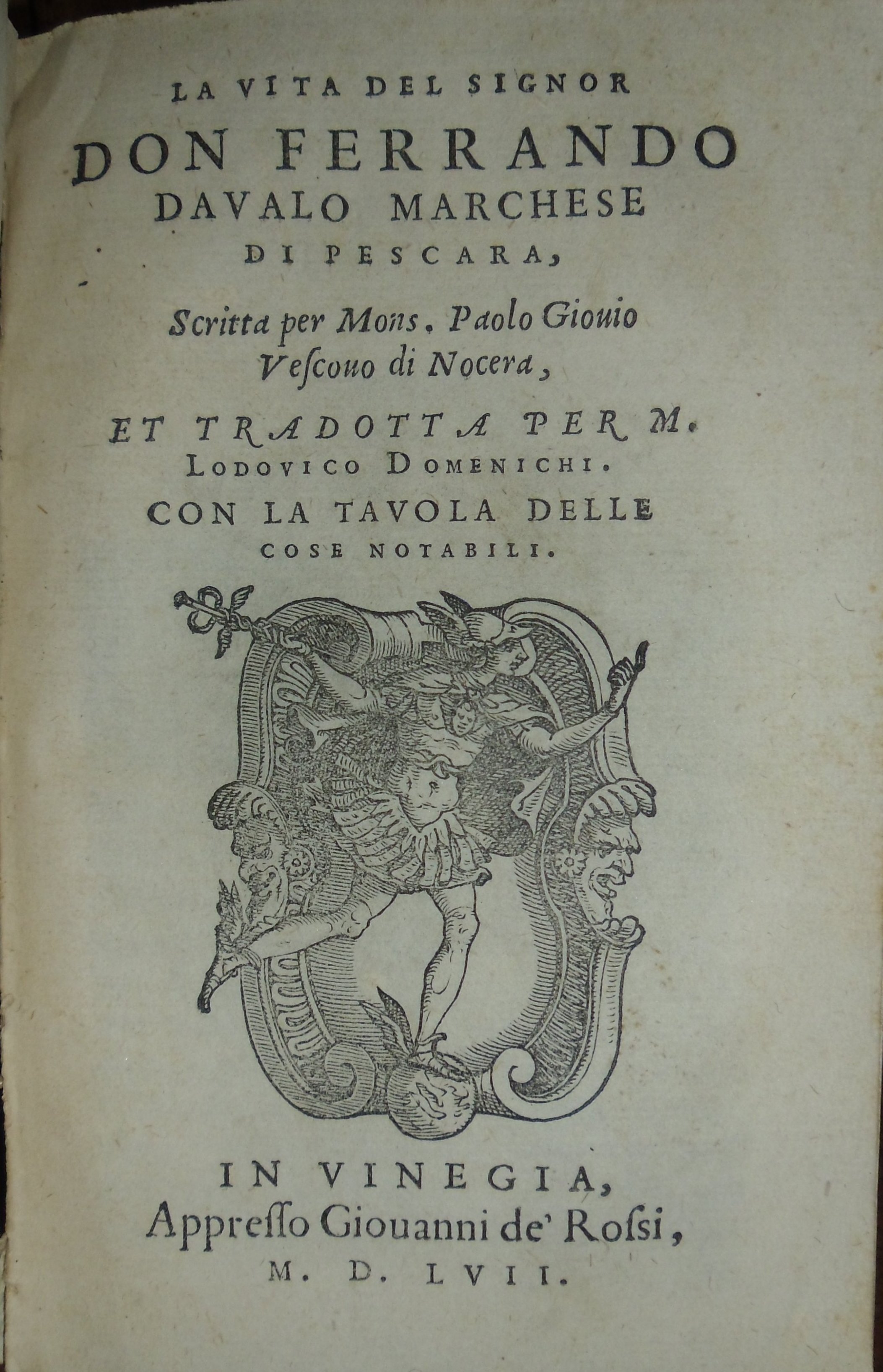 LA VITA DEL SIGNOR
DON FERRANDO
DAVALO MARCHESE
DI PESCARA,

Scritta per Mons. Paolo Giouio
Vescouo di Nocera,

ET TRADOTTA PER M.
LODOVICO DOMENICHI.
CON LA TAVOLA DELLE
COSE NOTABILI.

IN VINEGIA,
Appresso Giouanni de' Rossi,
M. D. LVII.